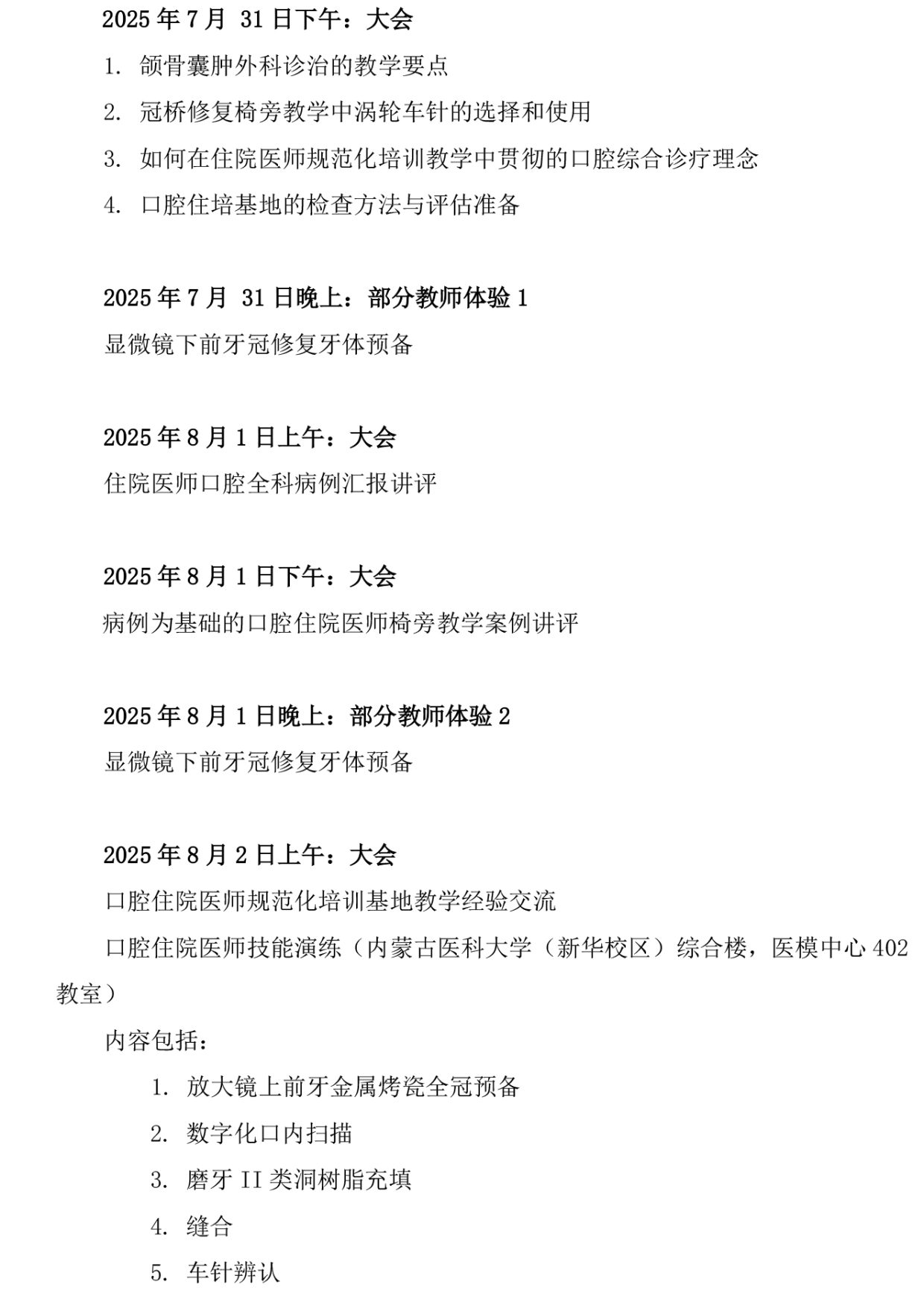 2025年7月31日下午：大会

1.颌骨囊肿外科诊治的教学要点

2.冠桥修复椅旁教学中涡轮车针的选择和使用

3.如何在住院医师规范化培训教学中贯彻的口腔综合诊疗理念

4.口腔住培基地的检查方法与评估准备

2025年7月31日晚上：部分教师体验1

显微镜下前牙冠修复牙体预备

2025年8月1日上午：大会

住院医师口腔全科病例汇报讲评

2025年8月1日下午：大会

病例为基础的口腔住院医师椅旁教学案例讲评

2025年8月1日晚上：部分教师体验2

显微镜下前牙冠修复牙体预备

2025年8月2日上午：大会

口腔住院医师规范化培训基地教学经验交流

口腔住院医师技能演练（内蒙古医科大学（新华校区）综合楼，医模中心402教室）

内容包括：

1.放大镜上前牙金属烤瓷全冠预备

2.数字化口内扫描

3.磨牙II类洞树脂充填

4.缝合

5.车针辨认